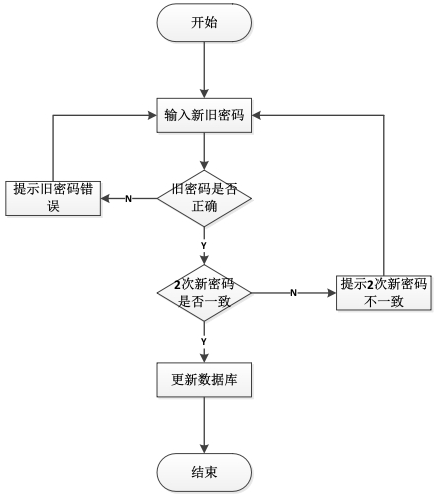 开始

输入新旧密码

提示旧密码错误

N

旧密码是否正确

Y

2次新密码是否一致

N

提示2次新密码不一致

Y

更新数据库

结束